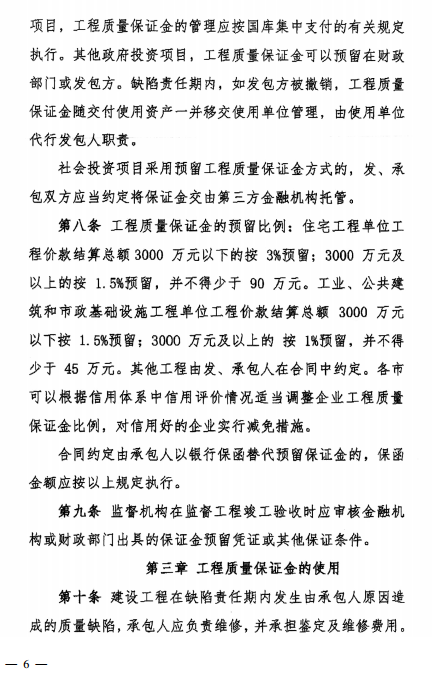 项目，工程质量保证金的管理应按国库集中支付的有关规定执行。其他政府投资项目，工程质量保证金可以预留在财政部门或发包方。缺陷责任期内，如发包方被撤销，工程质量保证金随交付使用资产一并移交使用单位管理，由使用单位代行发包人职责。

社会投资项目采用预留工程质量保证金方式的，发、承包双方应当约定将保证金交由第三方金融机构托管。

第八条 工程质量保证金的预留比例：住宅工程单位工程价款结算总额 3000 万元以下的按 3%预留；3000 万元及以上的按 1.5%预留，并不得少于 90 万元。工业、公共建筑和市政基础设施工程单位工程价款结算总额 3000 万元以下按 1.5%预留；3000 万元及以上的 按 1%预留，并不得少于 45 万元。其他工程由发、承包人在合同中约定。各市可以根据信用体系中信用评价情况适当调整企业工程质量保证金比例，对信用好的企业实行减免措施。

合同约定由承包人以银行保函替代预留保证金的，保函金额应按以上规定执行。

第九条 监督机构在监督工程竣工验收时应审核金融机构或财政部门出具的保证金预留凭证或其他保证条件。

第三章 工程质量保证金的使用

第十条 建设工程在缺陷责任期内发生由承包人原因造成的质量缺陷，承包人应负责维修，并承担鉴定及维修费用。

— 6 —